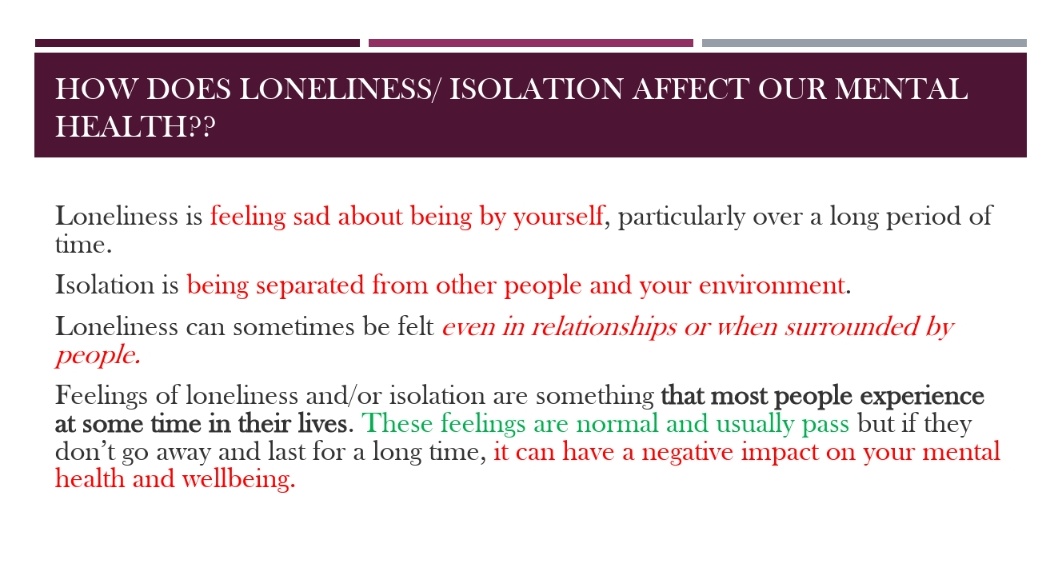 HOW DOES LONELINESS/ ISOLATION AFFECT OUR MENTAL HEALTH??

Loneliness is feeling sad about being by yourself, particularly over a long period of time.

Isolation is being separated from other people and your environment.

Loneliness can sometimes be felt even in relationships or when surrounded by people.

Feelings of loneliness and/or isolation are something that most people experience at some time in their lives. These feelings are normal and usually pass but if they don't go away and last for a long time, it can have a negative impact on your mental health and wellbeing.